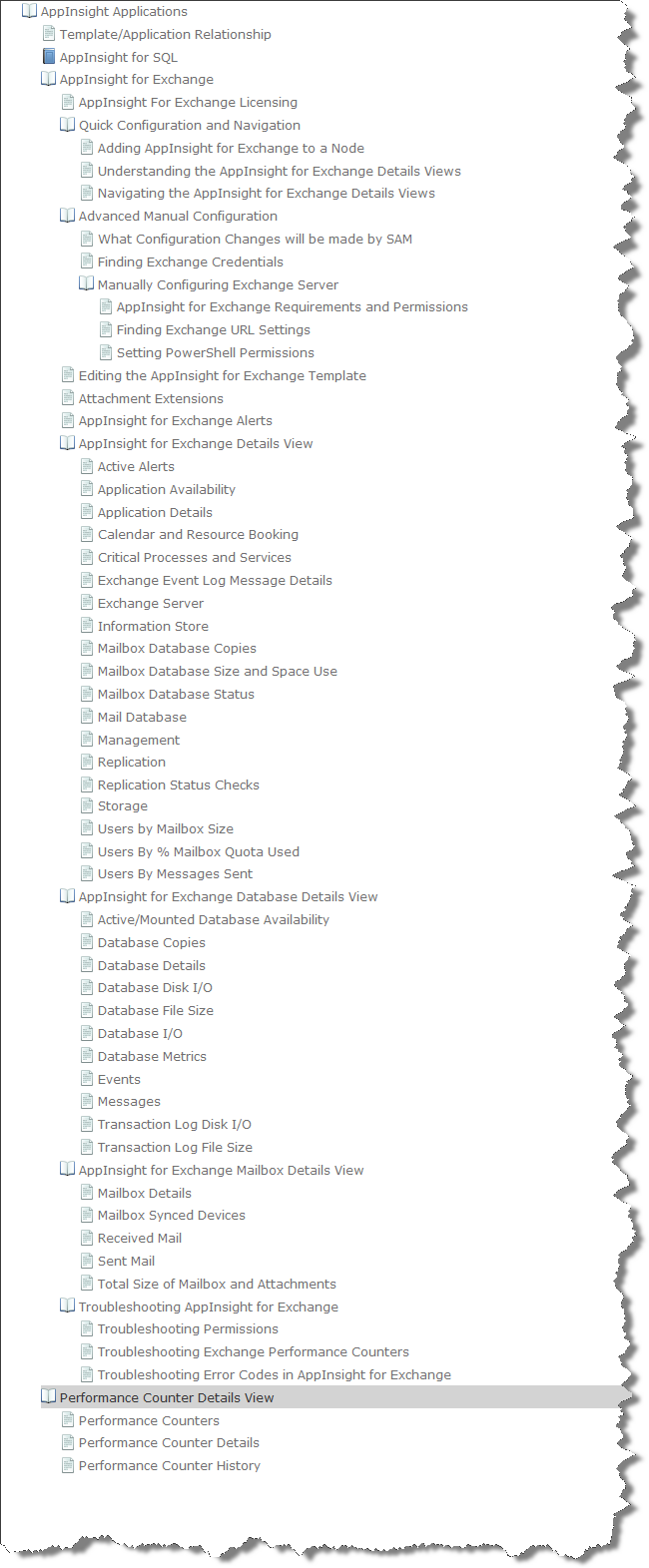 AppInsight Applications
Template/Application Relationship
AppInsight for SQL
AppInsight for Exchange
AppInsight For Exchange Licensing
Quick Configuration and Navigation
Adding AppInsight for Exchange to a Node
Understanding the AppInsight for Exchange Details Views
Navigating the AppInsight for Exchange Details Views
Advanced Manual Configuration
What Configuration Changes will be made by SAM
Finding Exchange Credentials
Manually Configuring Exchange Server
AppInsight for Exchange Requirements and Permissions
Finding Exchange URL Settings
Setting PowerShell Permissions
Editing the AppInsight for Exchange Template
Attachment Extensions
AppInsight for Exchange Alerts
AppInsight for Exchange Details View
Active Alerts
Application Availability
Application Details
Calendar and Resource Booking
Critical Processes and Services
Exchange Event Log Message Details
Exchange Server
Information Store
Mailbox Database Copies
Mailbox Database Size and Space Use
Mailbox Database Status
Mail Database
Management
Replication
Replication Status Checks
Storage
Users by Mailbox Size
Users By % Mailbox Quota Used
Users By Messages Sent
AppInsight for Exchange Database Details View
Active/Mounted Database Availability
Database Copies
Database Details
Database Disk I/O
Database File Size
Database I/O
Database Metrics
Events
Messages
Transaction Log Disk I/O
Transaction Log File Size
AppInsight for Exchange Mailbox Details View
Mailbox Details
Mailbox Synced Devices
Received Mail
Sent Mail
Total Size of Mailbox and Attachments
Troubleshooting AppInsight for Exchange
Troubleshooting Permissions
Troubleshooting Exchange Performance Counters
Troubleshooting Error Codes in AppInsight for Exchange
Performance Counter Details View
Performance Counters
Performance Counter Details
Performance Counter History